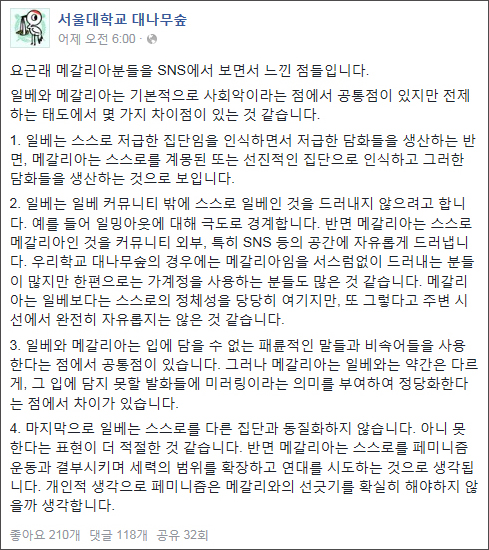 서울대학교 대나무숲
어제 오전 6:00 ·

요근래 메갈리아분들을 SNS에서 보면서 느낀 점들입니다.

일베와 메갈리아는 기본적으로 사회악이라는 점에서 공통점이 있지만 전제하는 태도에서 몇 가지 차이점이 있는 것 같습니다.

1. 일베는 스스로 저급한 집단임을 인식하면서 저급한 담화들을 생산하는 반면, 메갈리아는 스스로를 계몽된 또는 선진적인 집단으로 인식하고 그러한 담화들을 생산하는 것으로 보입니다.

2. 일베는 일베 커뮤니티 밖에 스스로 일베인 것을 드러내지 않으려고 합니다. 예를 들어 일밍아웃에 대해 극도로 경계합니다. 반면 메갈리아는 스스로 메갈리아인 것을 커뮤니티 외부, 특히 SNS 등의 공간에 자유롭게 드러냅니다. 우리학교 대나무숲의 경우에는 메갈리아임을 서스럼없이 드러내는 분들이 많지만 한편으로는 가계정을 사용하는 분들도 많은 것 같습니다. 메갈리아는 일베보다는 스스로의 정체성을 당당히 여기지만, 또 그렇다고 주변 시선에서 완전히 자유롭지는 않은 것 같습니다.

3. 일베와 메갈리아는 입에 담을 수 없는 패륜적인 말들과 비속어들을 사용한다는 점에서 공통점이 있습니다. 그러나 메갈리아는 일베와는 약간은 다르게, 그 입에 담지 못할 발화들에 미러링이라는 의미를 부여하여 정당화한다는 점에서 차이가 있습니다.

4. 마지막으로 일베는 스스로를 다른 집단과 동질화하지 않습니다. 아니 못한다는 표현이 더 적절한 것 같습니다. 반면 메갈리아는 스스로를 페미니즘 운동과 결부시키며 세력의 범위를 확장하고 연대를 시도하는 것으로 생각됩니다. 개인적 생각으로 페미니즘은 메갈리와의 선긋기를 확실히 해야하지 않을까 생각합니다.

좋아요 210개 댓글 118개 공유 32회